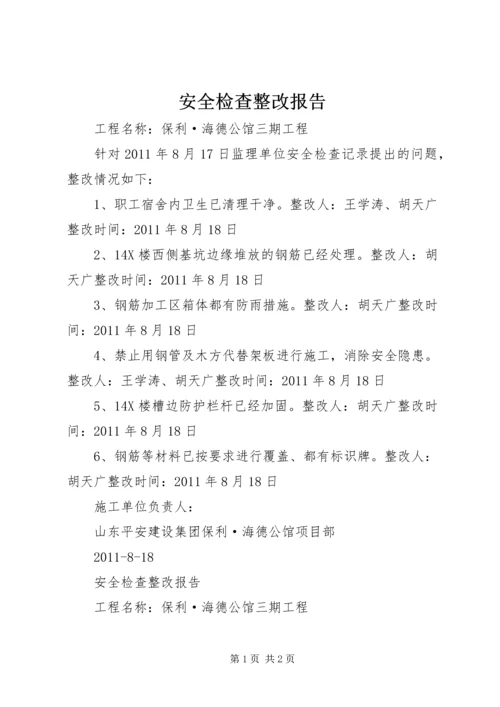 安全检查整改报告

工程名称：保利·海德公馆三期工程

针对2011年8月17日监理单位安全检查记录提出的问题，整改情况如下：

1、职工宿舍内卫生已清理干净。整改人：王学涛、胡天广整改时间：2011年8月18日

2、14X楼西侧基坑边缘堆放的钢筋已经处理。整改人：胡天广整改时间：2011年8月18日

3、钢筋加工区箱体都有防雨措施。整改人：胡天广整改时间：2011年8月18日

4、禁止用钢管及木方代替架板进行施工，消除安全隐患。整改人：王学涛、胡天广整改时间：2011年8月18日

5、14X楼槽边防护栏杆已经加固。整改人：胡天广整改时间：2011年8月18日

6、钢筋等材料已按要求进行覆盖、都有标识牌。整改人：胡天广整改时间：2011年8月18日

施工单位负责人：

山东平安建设集团保利·海德公馆项目部

2011-8-18

安全检查整改报告

工程名称：保利·海德公馆三期工程

第1页 共2页